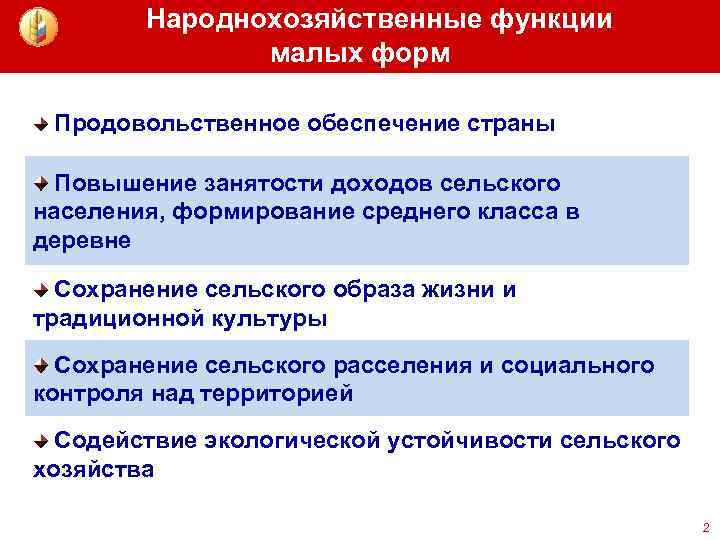 Народнохозяйственные функции малых форм

Продовольственное обеспечение страны

Повышение занятости доходов сельского населения, формирование среднего класса в деревне

Сохранение сельского образа жизни и традиционной культуры

Сохранение сельского расселения и социального контроля над территорией

Содействие экологической устойчивости сельского хозяйства

2